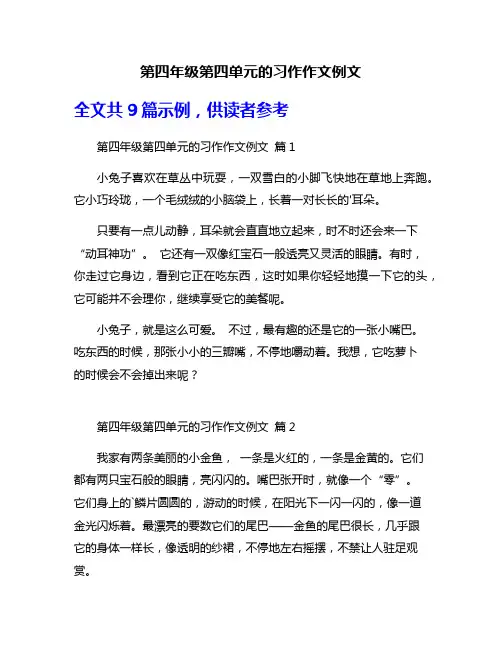 第四年级第四单元的习作作文例文

全文共 9 篇示例，供读者参考

第四年级第四单元的习作作文例文 篇 1

小兔子喜欢在草丛中玩耍，一双雪白的小脚飞快地在草地上奔跑。它小巧玲珑，一个毛绒绒的小脑袋上，长着一对长长的'耳朵。

只要有一点儿动静，耳朵就会直直地立起来，时不时还会来一下“动耳神功”。 它还有一双像红宝石一般透亮又灵活的眼睛。有时，你走过它身边，看到它正在吃东西，这时如果你轻轻地摸一下它的头，它可能并不会理你，继续享受它的美餐呢。

小兔子，就是这么可爱。 不过，最有趣的还是它的一张小嘴巴。吃东西的时候，那张小小的三瓣嘴，不停地嚼动着。我想，它吃萝卜的时候会不会掉出来呢？

第四年级第四单元的习作作文例文 篇 2

我家有两条美丽的小金鱼， 一条是火红的，一条是金黄的。它们都有两只宝石般的眼睛，亮闪闪的。嘴巴张开时，就像一个“零”。它们身上的`鳞片圆圆的，游动的时候，在阳光下一闪一闪的，像一道金光闪烁着。最漂亮的要数它们的尾巴——金鱼的尾巴很长，几乎跟它的身体一样长，像透明的纱裙，不停地左右摇摆，不禁让人驻足观赏。